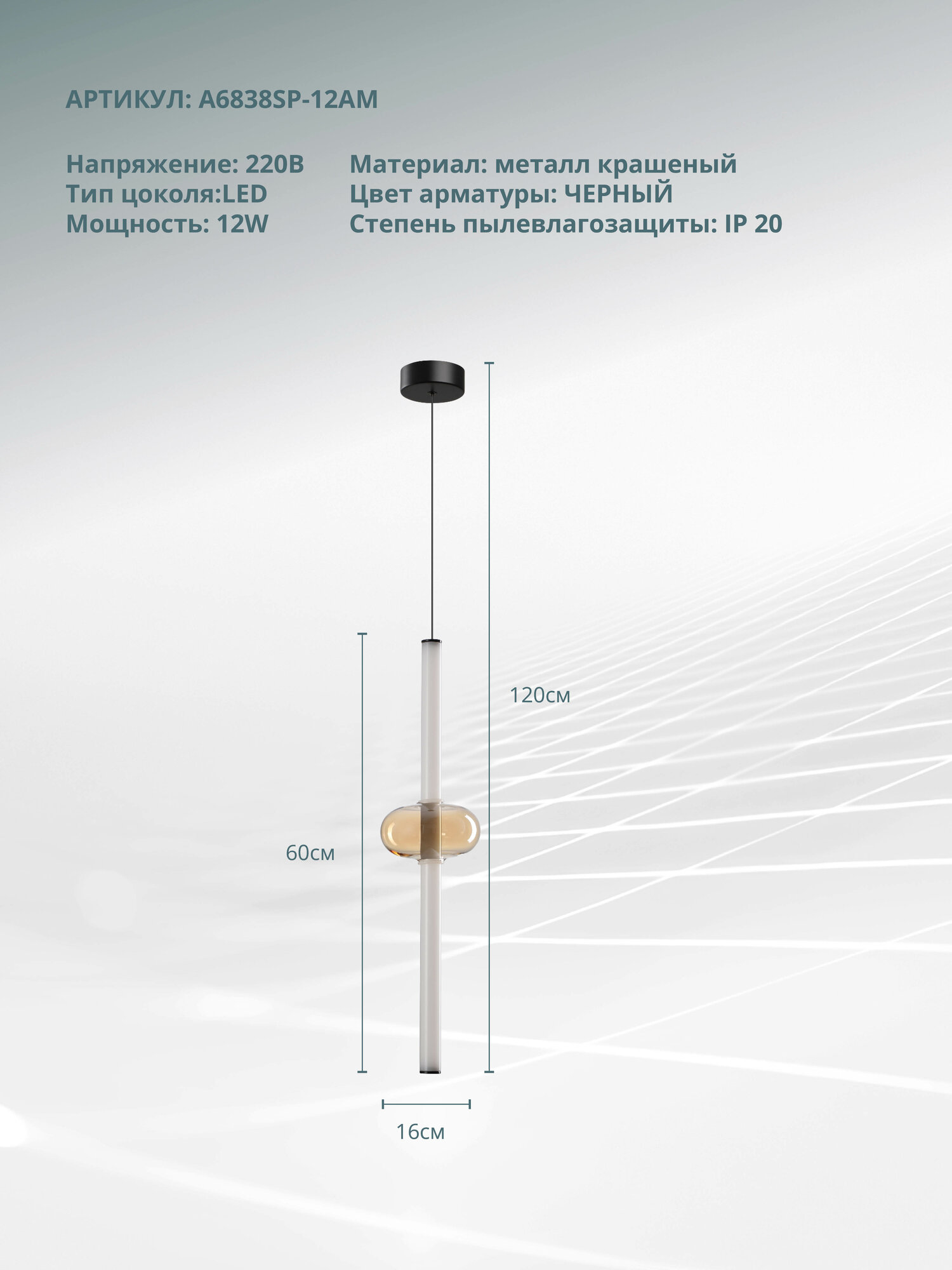 АРТИКУЛ: A6838SP-12AM

Напряжение: 220В
Тип цоколя:LED
Мощность: 12W

Материал: металл крашеный
Цвет арматуры: ЧЕРНЫЙ
Степень пылевлагозащиты: IP 20

120см

60см

16см